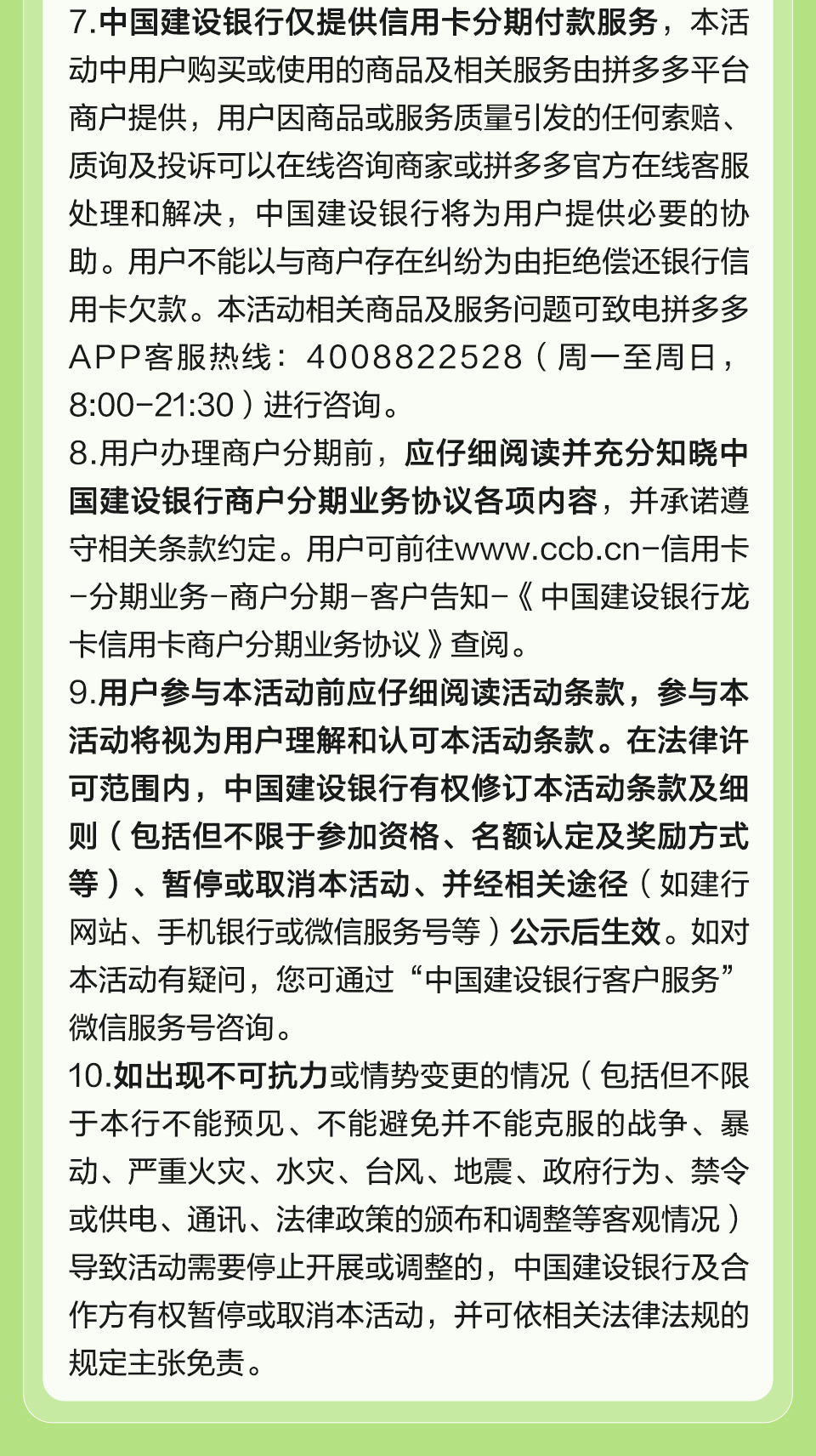 7.中国建设银行仅提供信用卡分期付款服务，本活动中用户购买或使用的商品及相关服务由拼多多平台商户提供，用户因商品或服务质量引发的任何索赔、质询及投诉可以在线咨询商家或拼多多官方在线客服处理和解决，中国建设银行将为用户提供必要的协助。用户不能以与商户存在纠纷为由拒绝偿还银行信用卡欠款。本活动相关商品及服务问题可致电拼多多APP客服热线：4008822528（周一至周日，8:00-21:30）进行咨询。
8.用户办理商户分期前，应仔细阅读并充分知晓中国建设银行商户分期业务协议各项内容，并承诺遵守相关条款约定。用户可前往www.ccb.cn-信用卡-分期业务-商户分期-客户告知-《中国建设银行龙卡信用卡商户分期业务协议》查阅。
9.用户参与本活动前应仔细阅读活动条款，参与本活动将视为用户理解和认可本活动条款。在法律许可范围内，中国建设银行有权修订本活动条款及细则（包括但不限于参加资格、名额认定及奖励方式等）、暂停或取消本活动、并经相关途径（如建行网站、手机银行或微信服务号等）公示后生效。如对本活动有疑问，您可通过“中国建设银行客户服务”微信服务号咨询。
10.如出现不可抗力或情势变更的情况（包括但不限于本行不能预见、不能避免并不能克服的战争、暴动、严重火灾、水灾、台风、地震、政府行为、禁令或供电、通讯、法律政策的颁布和调整等客观情况）导致活动需要停止开展或调整的，中国建设银行及合作方有权暂停或取消本活动，并可依相关法律法规的规定主张免责。